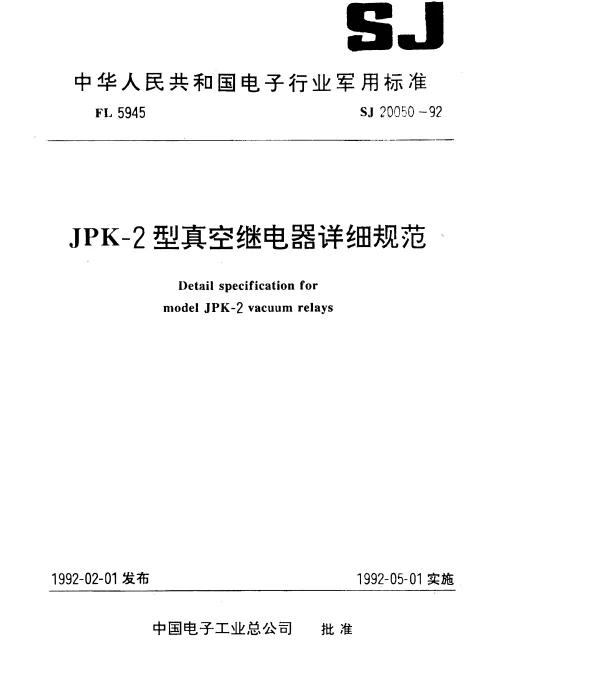 SJ

中华人民共和国电子行业军用标准

FL 5945

SJ 20050－92

JPK-2 型真空继电器详细规范

Detail specification for model JPK-2 vacuum relays

1992-02-01 发布

1992-05-01 实施

中国电子工业总公司　批准